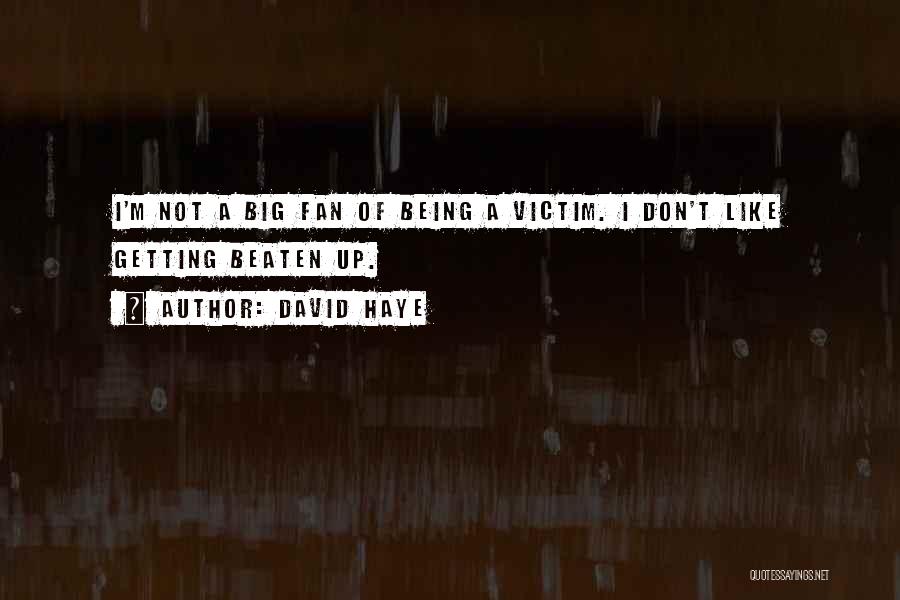 I'M NOT A BIG FAN OF BEING A VICTIM. I DON'T LIKE GETTING BEATEN UP.

? AUTHOR: DAVID HAYE

QUOTESSAYINGS.NET